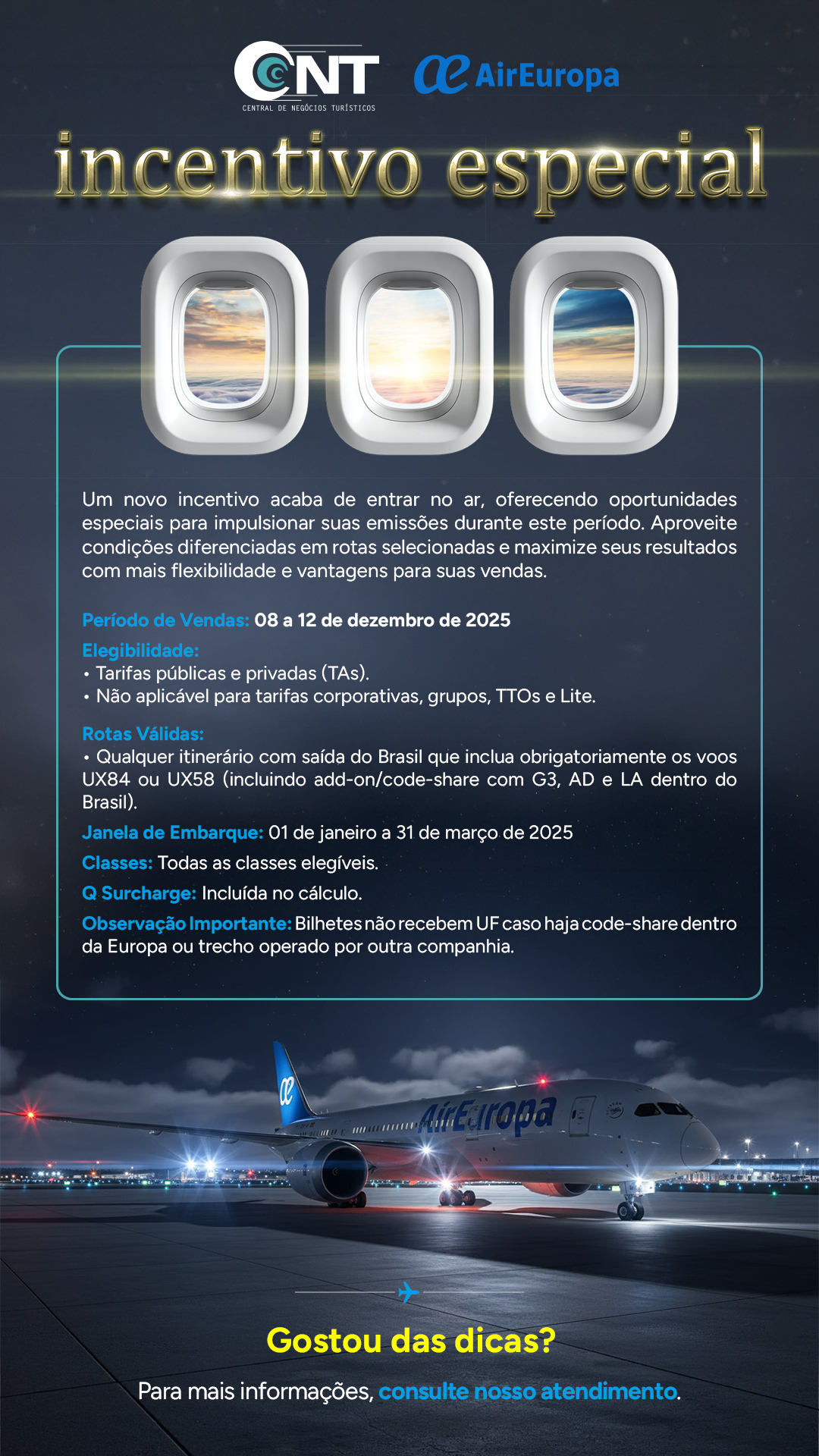 CNT
CENTRAL DE NEGÓCIOS TURÍSTICOS

AirEuropa

incentivo especial

Um novo incentivo acaba de entrar no ar, oferecendo oportunidades especiais para impulsionar suas emissões durante este período. Aproveite condições diferenciadas em rotas selecionadas e maximize seus resultados com mais flexibilidade e vantagens para suas vendas.

Período de Vendas: 08 a 12 de dezembro de 2025

Elegibilidade:
• Tarifas públicas e privadas (TAs).
• Não aplicável para tarifas corporativas, grupos, TTOs e Lite.

Rotas Válidas:
• Qualquer itinerário com saída do Brasil que inclua obrigatoriamente os voos UX84 ou UX58 (incluindo add-on/code-share com G3, AD e LA dentro do Brasil).

Janela de Embarque: 01 de janeiro a 31 de março de 2025

Classes: Todas as classes elegíveis.

Q Surcharge: Incluída no cálculo.

Observação Importante: Bilhetes não recebem UF caso haja code-share dentro da Europa ou trecho operado por outra companhia.

AirEuropa

Gostou das dicas?

Para mais informações, consulte nosso atendimento.